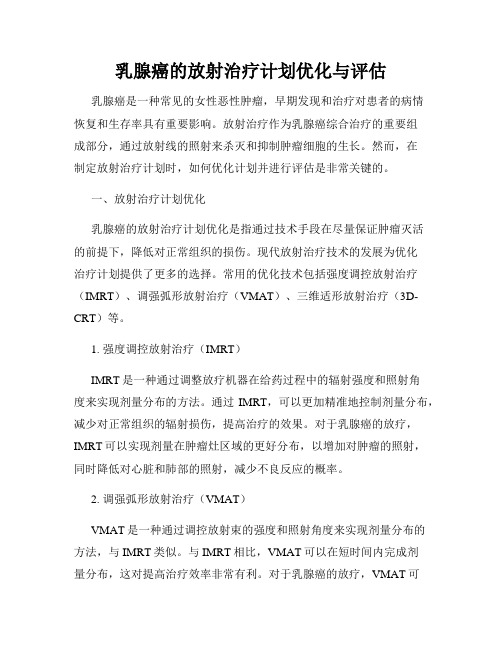 乳腺癌的放射治疗计划优化与评估

乳腺癌是一种常见的女性恶性肿瘤，早期发现和治疗对患者的病情恢复和生存率具有重要影响。放射治疗作为乳腺癌综合治疗的重要组成部分，通过放射线的照射来杀灭和抑制肿瘤细胞的生长。然而，在制定放射治疗计划时，如何优化计划并进行评估是非常关键的。

一、放射治疗计划优化

乳腺癌的放射治疗计划优化是指通过技术手段在尽量保证肿瘤灭活的前提下，降低对正常组织的损伤。现代放射治疗技术的发展为优化治疗计划提供了更多的选择。常用的优化技术包括强度调控放射治疗（IMRT）、调强弧形放射治疗（VMAT）、三维适形放射治疗（3D-CRT）等。

1. 强度调控放射治疗（IMRT）

IMRT 是一种通过调整放疗机器在给药过程中的辐射强度和照射角度来实现剂量分布的方法。通过 IMRT，可以更加精准地控制剂量分布，减少对正常组织的辐射损伤，提高治疗的效果。对于乳腺癌的放疗，IMRT 可以实现剂量在肿瘤灶区域的更好分布，以增加对肿瘤的照射，同时降低对心脏和肺部的照射，减少不良反应的概率。

2. 调强弧形放射治疗（VMAT）

VMAT 是一种通过调控放射束的强度和照射角度来实现剂量分布的方法，与 IMRT 类似。与 IMRT 相比，VMAT 可以在短时间内完成剂量分布，这对提高治疗效率非常有利。对于乳腺癌的放疗，VMAT 可